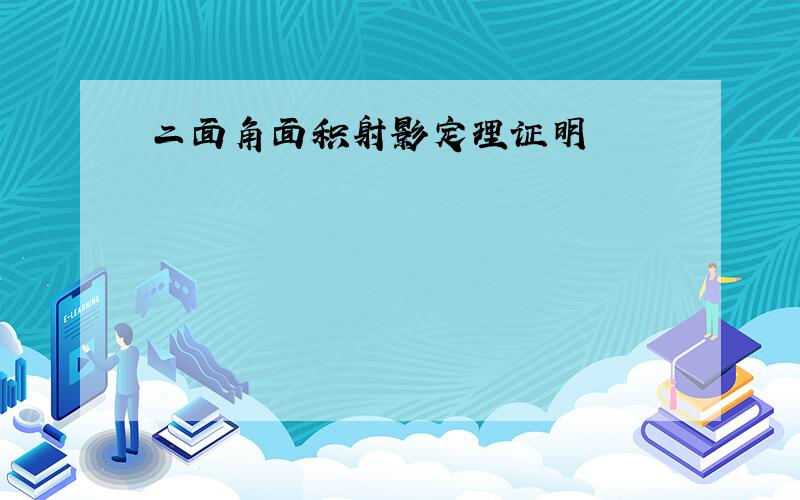 二面角面积射影定理证明

E-LEARNING